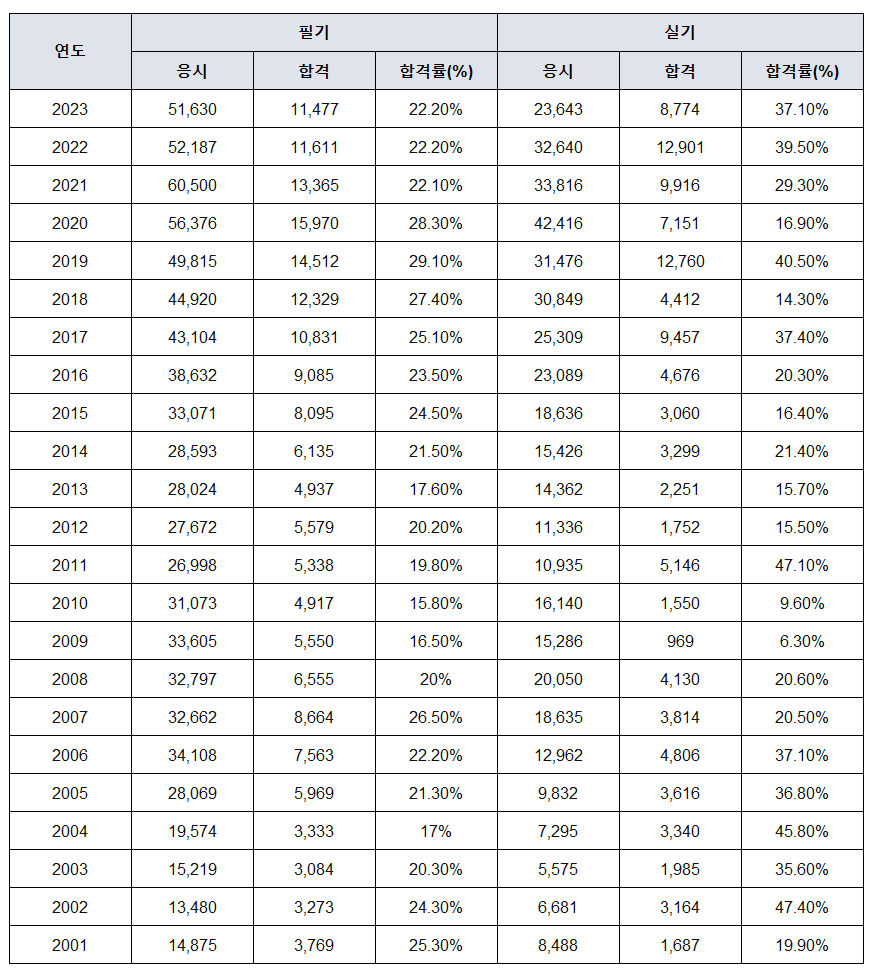 | 연도 | 필기 |  |  | 실기 |  |  |
|---|---|---|---|---|---|---|
|  | 응시 | 합격 | 합격률(%) | 응시 | 합격 | 합격률(%) |
| 2023 | 51,630 | 11,477 | 22.20% | 23,643 | 8,774 | 37.10% |
| 2022 | 52,187 | 11,611 | 22.20% | 32,640 | 12,901 | 39.50% |
| 2021 | 60,500 | 13,365 | 22.10% | 33,816 | 9,916 | 29.30% |
| 2020 | 56,376 | 15,970 | 28.30% | 42,416 | 7,151 | 16.90% |
| 2019 | 49,815 | 14,512 | 29.10% | 31,476 | 12,760 | 40.50% |
| 2018 | 44,920 | 12,329 | 27.40% | 30,849 | 4,412 | 14.30% |
| 2017 | 43,104 | 10,831 | 25.10% | 25,309 | 9,457 | 37.40% |
| 2016 | 38,632 | 9,085 | 23.50% | 23,089 | 4,676 | 20.30% |
| 2015 | 33,071 | 8,095 | 24.50% | 18,636 | 3,060 | 16.40% |
| 2014 | 28,593 | 6,135 | 21.50% | 15,426 | 3,299 | 21.40% |
| 2013 | 28,024 | 4,937 | 17.60% | 14,362 | 2,251 | 15.70% |
| 2012 | 27,672 | 5,579 | 20.20% | 11,336 | 1,752 | 15.50% |
| 2011 | 26,998 | 5,338 | 19.80% | 10,935 | 5,146 | 47.10% |
| 2010 | 31,073 | 4,917 | 15.80% | 16,140 | 1,550 | 9.60% |
| 2009 | 33,605 | 5,550 | 16.50% | 15,286 | 969 | 6.30% |
| 2008 | 32,797 | 6,555 | 20% | 20,050 | 4,130 | 20.60% |
| 2007 | 32,662 | 8,664 | 26.50% | 18,635 | 3,814 | 20.50% |
| 2006 | 34,108 | 7,563 | 22.20% | 12,962 | 4,806 | 37.10% |
| 2005 | 28,069 | 5,969 | 21.30% | 9,832 | 3,616 | 36.80% |
| 2004 | 19,574 | 3,333 | 17% | 7,295 | 3,340 | 45.80% |
| 2003 | 15,219 | 3,084 | 20.30% | 5,575 | 1,985 | 35.60% |
| 2002 | 13,480 | 3,273 | 24.30% | 6,681 | 3,164 | 47.40% |
| 2001 | 14,875 | 3,769 | 25.30% | 8,488 | 1,687 | 19.90% |